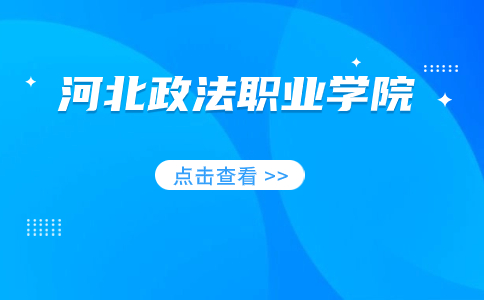 河北政法职业学院

点击查看 >>